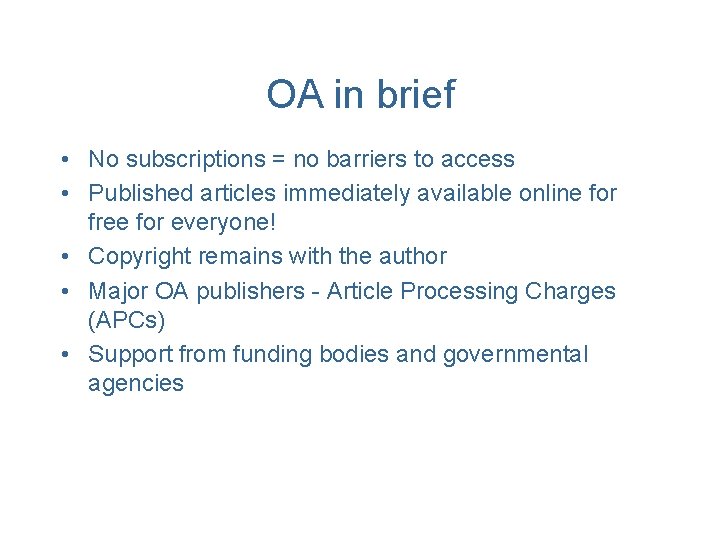 OA in brief

• No subscriptions = no barriers to access
• Published articles immediately available online for free for everyone!
• Copyright remains with the author
• Major OA publishers - Article Processing Charges (APCs)
• Support from funding bodies and governmental agencies